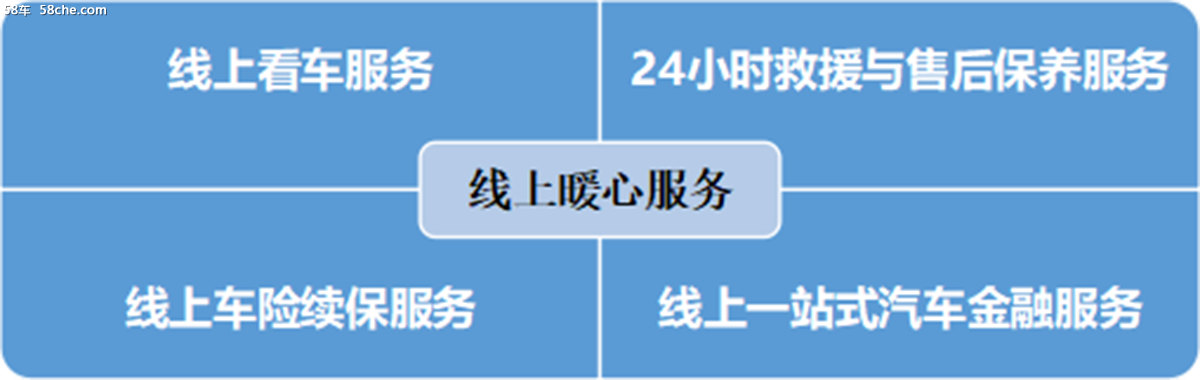 58车 58che.com

线上看车服务

24小时救援与售后保养服务

线上暖心服务

线上车险续保服务

线上一站式汽车金融服务